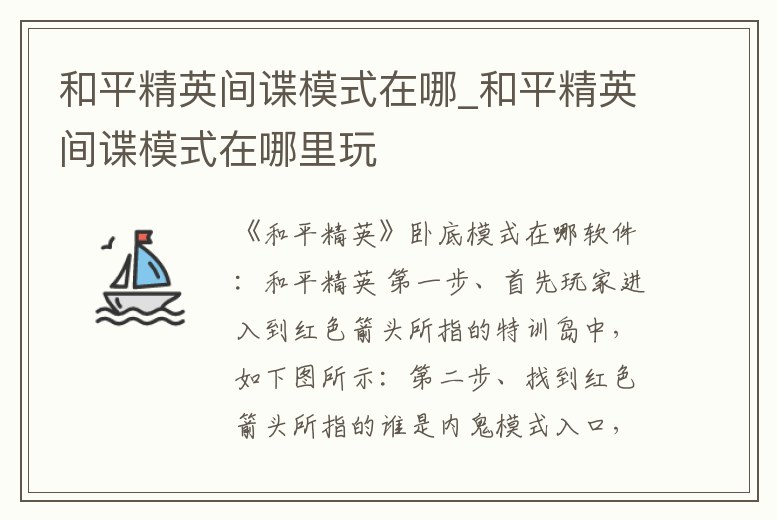 和平精英间谍模式在哪_和平精英间谍模式在哪里玩

《和平精英》卧底模式在哪软件：和平精英 第一步、首先玩家进入到红色箭头所指的特训岛中，如下图所示：第二步、找到红色箭头所指的谁是内鬼模式入口，